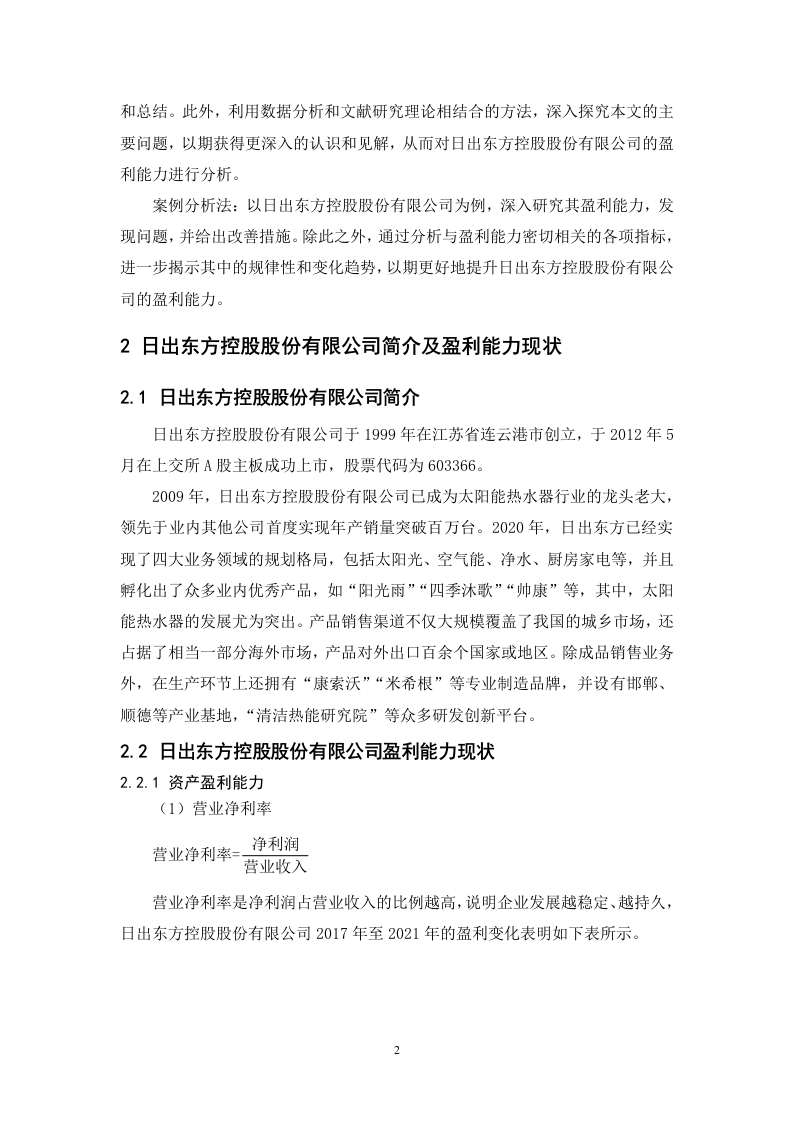 和总结。此外，利用数据分析和文献研究理论相结合的方法，深入探究本文的主要问题，以期获得更深入的认识和见解，从而对日出东方控股股份有限公司的盈利能力进行分析。

案例分析法：以日出东方控股股份有限公司为例，深入研究其盈利能力，发现问题，并给出改善措施。除此之外，通过分析与盈利能力密切相关的各项指标，进一步揭示其中的规律性和变化趋势，以期更好地提升日出东方控股股份有限公司的盈利能力。

2 日出东方控股股份有限公司简介及盈利能力现状

2.1 日出东方控股股份有限公司简介

日出东方控股股份有限公司于 1999 年在江苏省连云港市创立，于 2012 年 5 月在上交所 A 股主板成功上市，股票代码为 603366。

2009 年，日出东方控股股份有限公司已成为太阳能热水器行业的龙头老大，领先于业内其他公司首度实现年产销量突破百万台。2020 年，日出东方已经实现了四大业务领域的规划格局，包括太阳光、空气能、净水、厨房家电等，并且孵化出了众多业内优秀产品，如“阳光雨”“四季沐歌”“帅康”等，其中，太阳能热水器的发展尤为突出。产品销售渠道不仅大规模覆盖了我国的城乡市场，还占据了相当一部分海外市场，产品对外出口百余个国家或地区。除成品销售业务外，在生产环节上还拥有“康索沃”“米希根”等专业制造品牌，并设有邯郸、顺德等产业基地，“清洁热能研究院”等众多研发创新平台。

2.2 日出东方控股股份有限公司盈利能力现状

2.2.1 资产盈利能力

（1）营业净利率

营业净利率=$\frac{净利润}{营业收入}$

营业净利率是净利润占营业收入的比例越高，说明企业发展越稳定、越持久，日出东方控股股份有限公司 2017 年至 2021 年的盈利变化表明如下表所示。

2